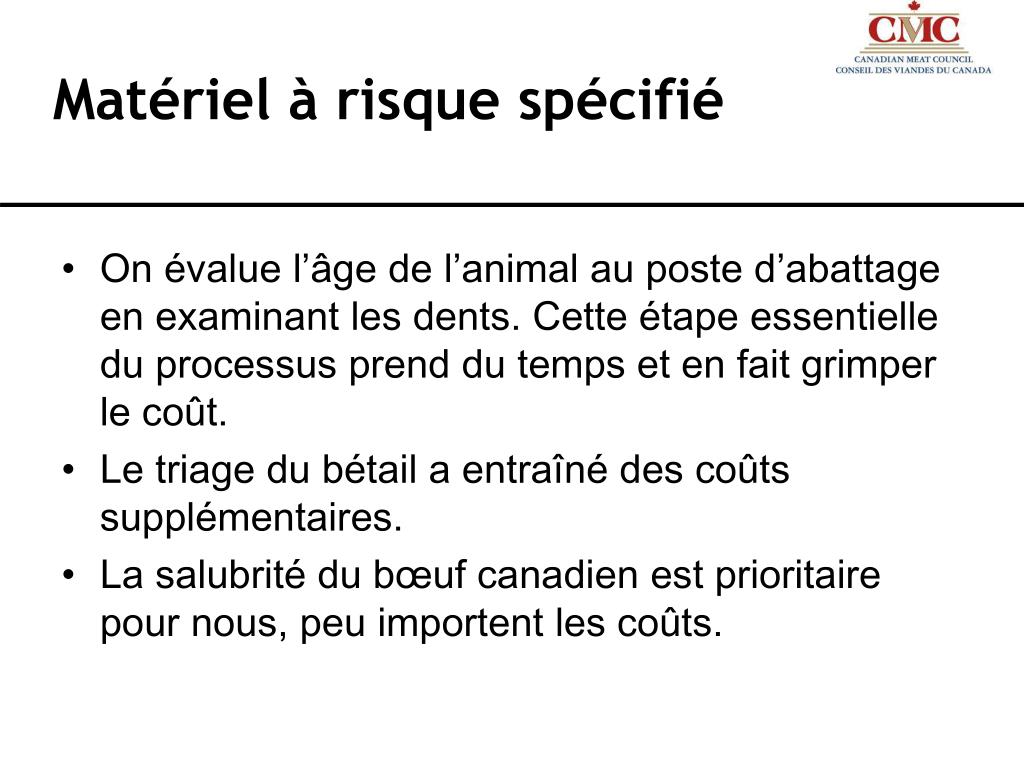 CMC
CANADIAN MEAT COUNCIL
CONSEIL DES VIANDES DU CANADA

Matériel à risque spécifié

• On évalue l’âge de l’animal au poste d’abattage en examinant les dents. Cette étape essentielle du processus prend du temps et en fait grimper le coût.
• Le triage du bétail a entraîné des coûts supplémentaires.
• La salubrité du bœuf canadien est prioritaire pour nous, peu importent les coûts.